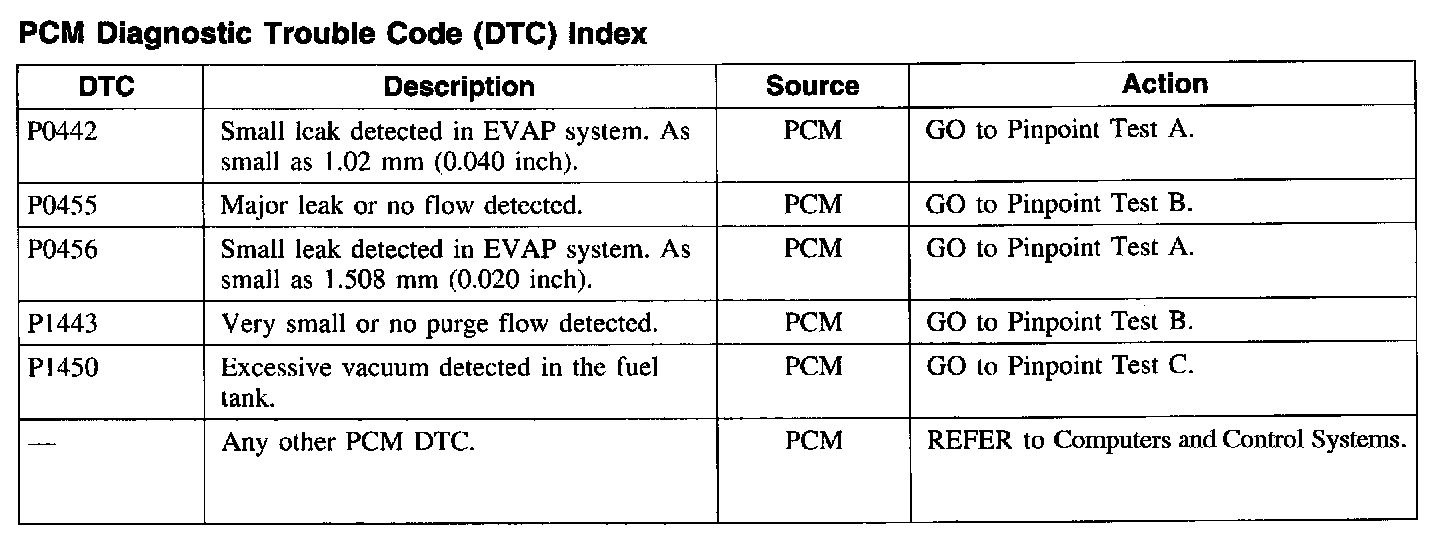 PCM Diagnostic Trouble Code (DTC) Index

| DTC | Description | Source | Action |
|---|---|---|---|
| P0442 | Small leak detected in EVAP system. As small as 1.02 mm (0.040 inch). | PCM | GO to Pinpoint Test A. |
| P0455 | Major leak or no flow detected. | PCM | GO to Pinpoint Test B. |
| P0456 | Small leak detected in EVAP system. As small as 1.508 mm (0.020 inch). | PCM | GO to Pinpoint Test A. |
| P1443 | Very small or no purge flow detected. | PCM | GO to Pinpoint Test B. |
| P1450 | Excessive vacuum detected in the fuel tank. | PCM | GO to Pinpoint Test C. |
| — | Any other PCM DTC. | PCM | REFER to Computers and Control Systems. |